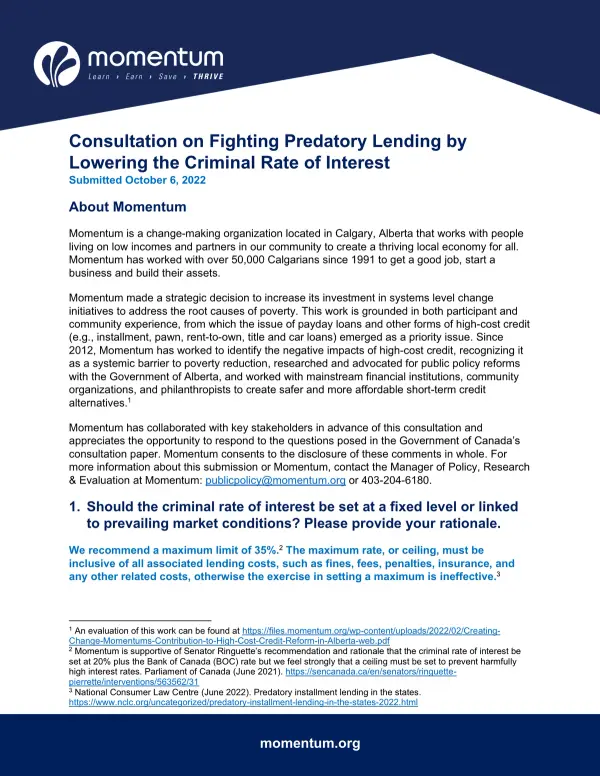 momentum
Learn › Earn › Save › THRIVE

Consultation on Fighting Predatory Lending by Lowering the Criminal Rate of Interest
Submitted October 6, 2022

About Momentum

Momentum is a change-making organization located in Calgary, Alberta that works with people living on low incomes and partners in our community to create a thriving local economy for all. Momentum has worked with over 50,000 Calgarians since 1991 to get a good job, start a business and build their assets.

Momentum made a strategic decision to increase its investment in systems level change initiatives to address the root causes of poverty. This work is grounded in both participant and community experience, from which the issue of payday loans and other forms of high-cost credit (e.g., installment, pawn, rent-to-own, title and car loans) emerged as a priority issue. Since 2012, Momentum has worked to identify the negative impacts of high-cost credit, recognizing it as a systemic barrier to poverty reduction, researched and advocated for public policy reforms with the Government of Alberta, and worked with mainstream financial institutions, community organizations, and philanthropists to create safer and more affordable short-term credit alternatives.$^1$

Momentum has collaborated with key stakeholders in advance of this consultation and appreciates the opportunity to respond to the questions posed in the Government of Canada's consultation paper. Momentum consents to the disclosure of these comments in whole. For more information about this submission or Momentum, contact the Manager of Policy, Research & Evaluation at Momentum: publicpolicy@momentum.org or 403-204-6180.

1. Should the criminal rate of interest be set at a fixed level or linked to prevailing market conditions? Please provide your rationale.

We recommend a maximum limit of 35%.$^2$ The maximum rate, or ceiling, must be inclusive of all associated lending costs, such as fines, fees, penalties, insurance, and any other related costs, otherwise the exercise in setting a maximum is ineffective.$^3$

$^1$ An evaluation of this work can be found at https://files.momentum.org/wp-content/uploads/2022/02/Creating-Change-Momentums-Contribution-to-High-Cost-Credit-Reform-in-Alberta-web.pdf
$^2$ Momentum is supportive of Senator Ringuette's recommendation and rationale that the criminal rate of interest be set at 20% plus the Bank of Canada (BOC) rate but we feel strongly that a ceiling must be set to prevent harmfully high interest rates. Parliament of Canada (June 2021). https://sencanada.ca/en/senators/ringuette-pierrette/interventions/563562/31
$^3$ National Consumer Law Centre (June 2022). Predatory installment lending in the states. https://www.nclc.org/uncategorized/predatory-installment-lending-in-the-states-2022.html

momentum.org